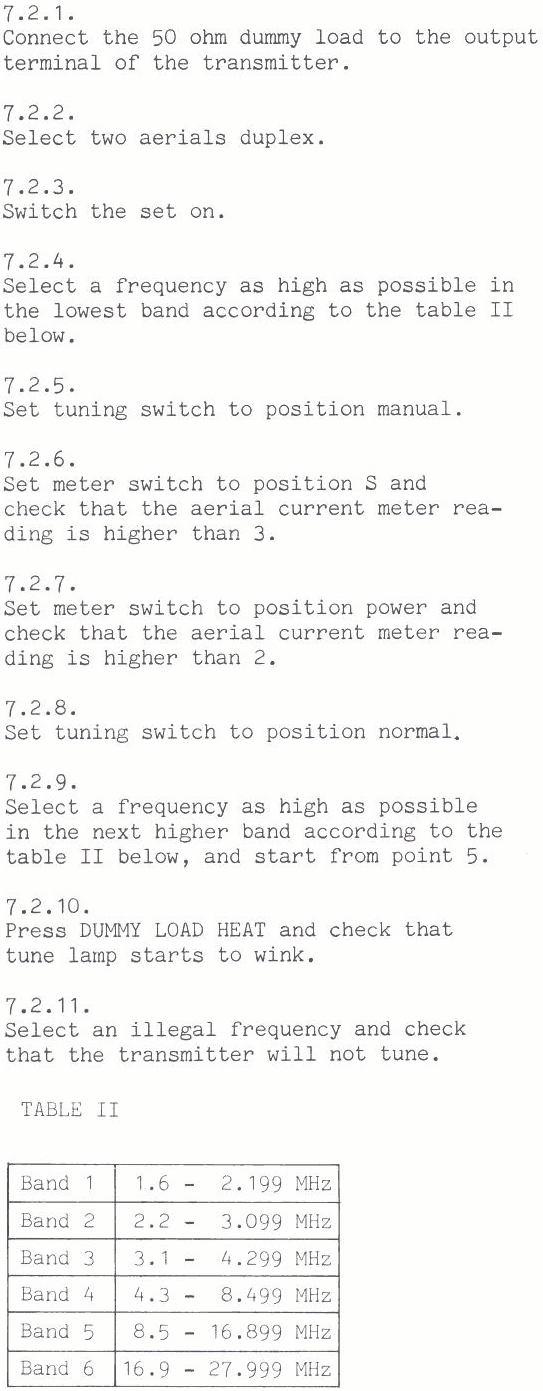 7.2.1.
Connect the 50 ohm dummy load to the output terminal of the transmitter.

7.2.2.
Select two aerials duplex.

7.2.3.
Switch the set on.

7.2.4.
Select a frequency as high as possible in the lowest band according to the table II below.

7.2.5.
Set tuning switch to position manual.

7.2.6.
Set meter switch to position S and check that the aerial current meter reading is higher than 3.

7.2.7.
Set meter switch to position power and check that the aerial current meter reading is higher than 2.

7.2.8.
Set tuning switch to position normal.

7.2.9.
Select a frequency as high as possible in the next higher band according to the table II below, and start from point 5.

7.2.10.
Press DUMMY LOAD HEAT and check that tune lamp starts to wink.

7.2.11.
Select an illegal frequency and check that the transmitter will not tune.

TABLE II

| Band 1 | 1.6 - 2.199 MHz |
|---|---|
| Band 2 | 2.2 - 3.099 MHz |
| Band 3 | 3.1 - 4.299 MHz |
| Band 4 | 4.3 - 8.499 MHz |
| Band 5 | 8.5 - 16.899 MHz |
| Band 6 | 16.9 - 27.999 MHz |